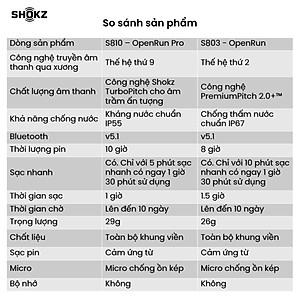 SHOKZ

So sánh sản phẩm

| Dòng sản phẩm | S810 – OpenRun Pro | S803 - OpenRun |
|---|---|---|
| Công nghệ truyền âm thanh qua xương | Thế hệ thứ 9 | Thế hệ thứ 2 |
| Chất lượng âm thanh | Công nghệ Shokz TurboPitch cho âm trầm ấn tượng | Công nghệ PremiumPitch 2.0+™ |
| Khả năng chống nước | Kháng nước chuẩn IP55 | Chống thấm nước chuẩn IP67 |
| Bluetooth | v5.1 | v5.1 |
| Thời lượng pin | 10 giờ | 8 giờ |
| Sạc nhanh | Có. Chỉ với 5 phút sạc nhanh có ngay 1 giờ 30 phút sử dụng | Có. Chỉ với 10 phút sạc nhanh có ngay 1 giờ 30 phút sử dụng |
| Thời gian sạc | 1 giờ | 1.5 giờ |
| Thời gian chờ | Lên đến 10 ngày | Lên đến 10 ngày |
| Trọng lượng | 29g | 26g |
| Chất liệu | Toàn bộ khung viền | Toàn bộ khung viền |
| Sạc pin | Cảm ứng từ | Cảm ứng từ |
| Micro | Micro chống ồn kép | Micro chống ồn kép |
| Bộ nhớ | Không | Không |